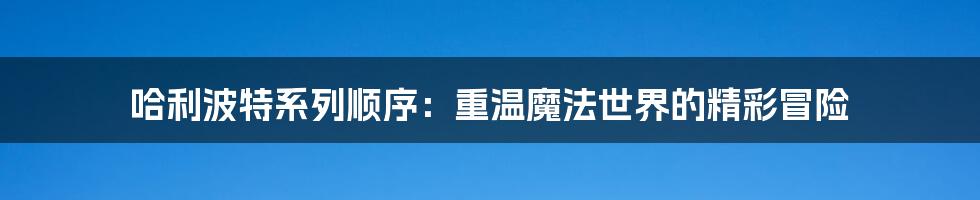 哈利波特系列顺序：重温魔法世界的精彩冒险